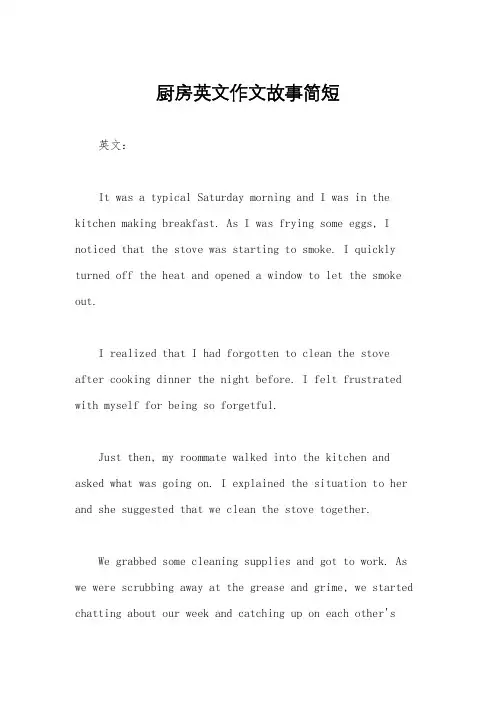 厨房英文作文故事简短

英文：

It was a typical Saturday morning and I was in the kitchen making breakfast. As I was frying some eggs, I noticed that the stove was starting to smoke. I quickly turned off the heat and opened a window to let the smoke out.

I realized that I had forgotten to clean the stove after cooking dinner the night before. I felt frustrated with myself for being so forgetful.

Just then, my roommate walked into the kitchen and asked what was going on. I explained the situation to her and she suggested that we clean the stove together.

We grabbed some cleaning supplies and got to work. As we were scrubbing away at the grease and grime, we started chatting about our week and catching up on each other's